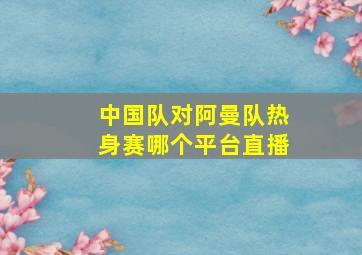 中国队对阿曼队热身赛哪个平台直播